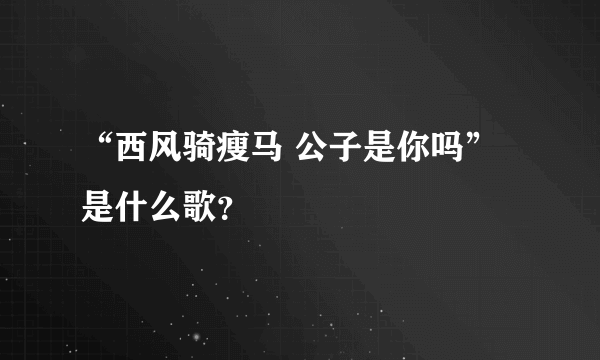 “西风骑瘦马 公子是你吗”是什么歌?